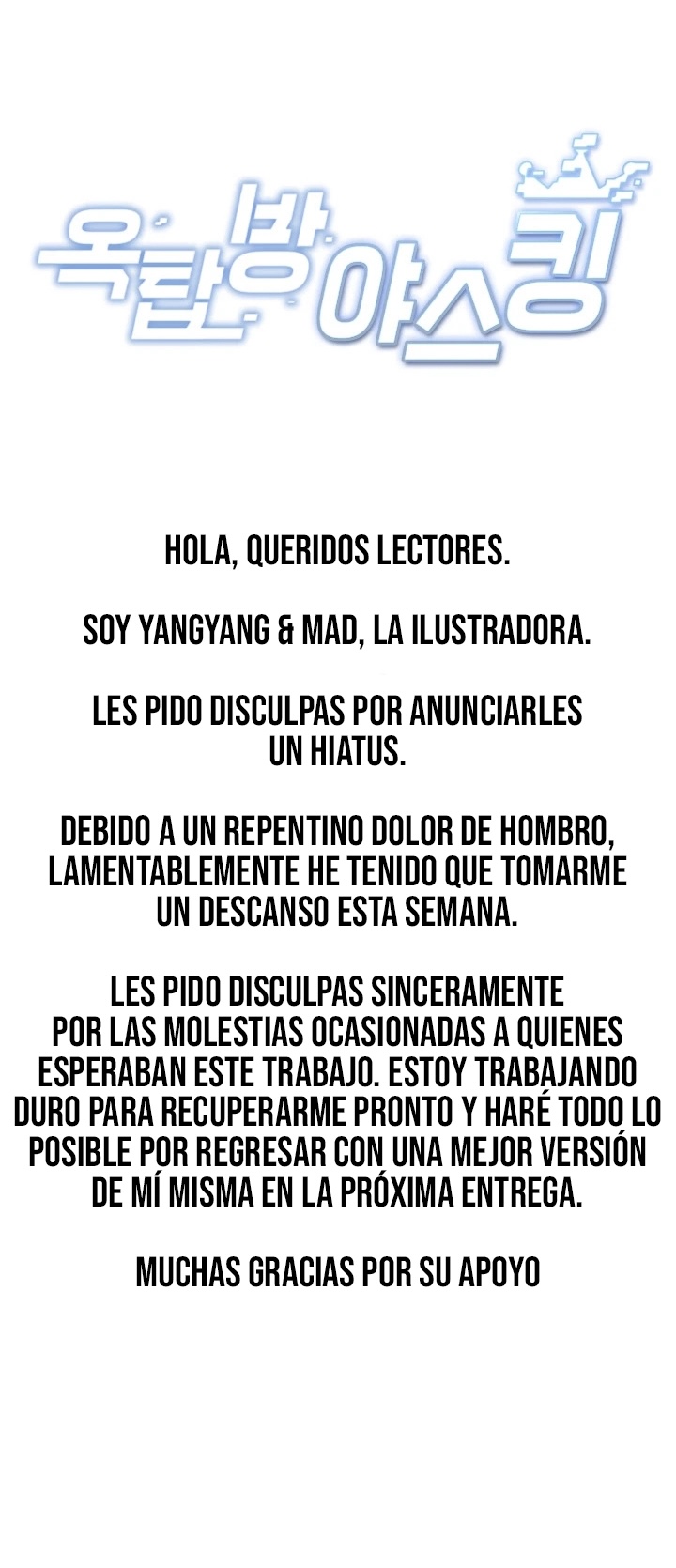 옥탑방 야스킹

HOLA, QUERIDOS LECTORES.

SOY YANGYANG & MAD, LA ILUSTRADORA.

LES PIDO DISCULPAS POR ANUNCIARLES UN HIATUS.

DEBIDO A UN REPENTINO DOLOR DE HOMBRO, LAMENTABLEMENTE HE TENIDO QUE TOMARME UN DESCANSO ESTA SEMANA.

LES PIDO DISCULPAS SINCERAMENTE POR LAS MOLESTIAS OCASIONADAS A QUIENES ESPERABAN ESTE TRABAJO. ESTOY TRABAJANDO DURO PARA RECUPERARME PRONTO Y HARÉ TODO LO POSIBLE POR REGRESAR CON UNA MEJOR VERSIÓN DE MÍ MISMA EN LA PRÓXIMA ENTREGA.

MUCHAS GRACIAS POR SU APOYO